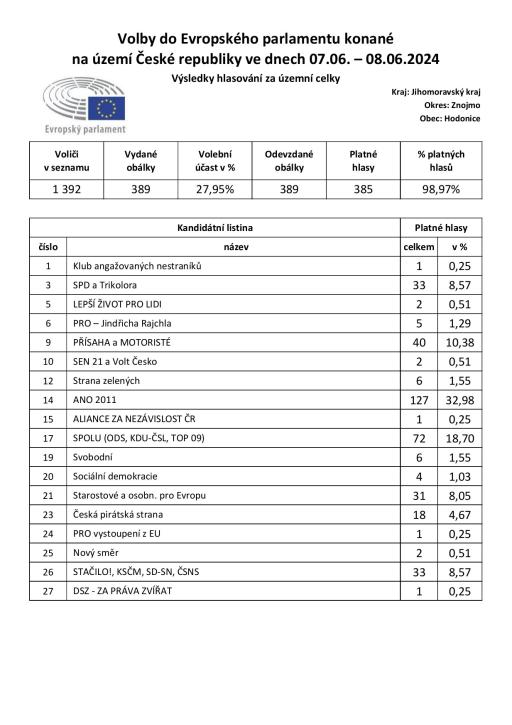 Volby do Evropského parlamentu konané na území České republiky ve dnech 07.06. – 08.06.2024

Výsledky hlasování za územní celky

Evropský parlament

Kraj: Jihomoravský kraj
Okres: Znojmo
Obec: Hodonice

| Voliči v seznamu | Vydané obálky | Volební účast v % | Odevzdané obálky | Platné hlasy | % platných hlasů |
|---|---|---|---|---|---|
| 1 392 | 389 | 27,95% | 389 | 385 | 98,97% |

| Kandidátní listina | | Platné hlasy | |
|---|---|---|---|
| číslo | název | celkem | v % |
| 1 | Klub angažovaných nestraníků | 1 | 0,25 |
| 3 | SPD a Trikolora | 33 | 8,57 |
| 5 | LEPŠÍ ŽIVOT PRO LIDI | 2 | 0,51 |
| 6 | PRO – Jindřicha Rajchla | 5 | 1,29 |
| 9 | PŘÍSAHA a MOTORISTÉ | 40 | 10,38 |
| 10 | SEN 21 a Volt Česko | 2 | 0,51 |
| 12 | Strana zelených | 6 | 1,55 |
| 14 | ANO 2011 | 127 | 32,98 |
| 15 | ALIANCE ZA NEZÁVISLOST ČR | 1 | 0,25 |
| 17 | SPOLU (ODS, KDU-ČSL, TOP 09) | 72 | 18,70 |
| 19 | Svobodní | 6 | 1,55 |
| 20 | Sociální demokracie | 4 | 1,03 |
| 21 | Starostové a osobn. pro Evropu | 31 | 8,05 |
| 23 | Česká pirátská strana | 18 | 4,67 |
| 24 | PRO vystoupení z EU | 1 | 0,25 |
| 25 | Nový směr | 2 | 0,51 |
| 26 | STAČILO!, KSČM, SD-SN, ČSNS | 33 | 8,57 |
| 27 | DSZ - ZA PRÁVA ZVÍŘAT | 1 | 0,25 |